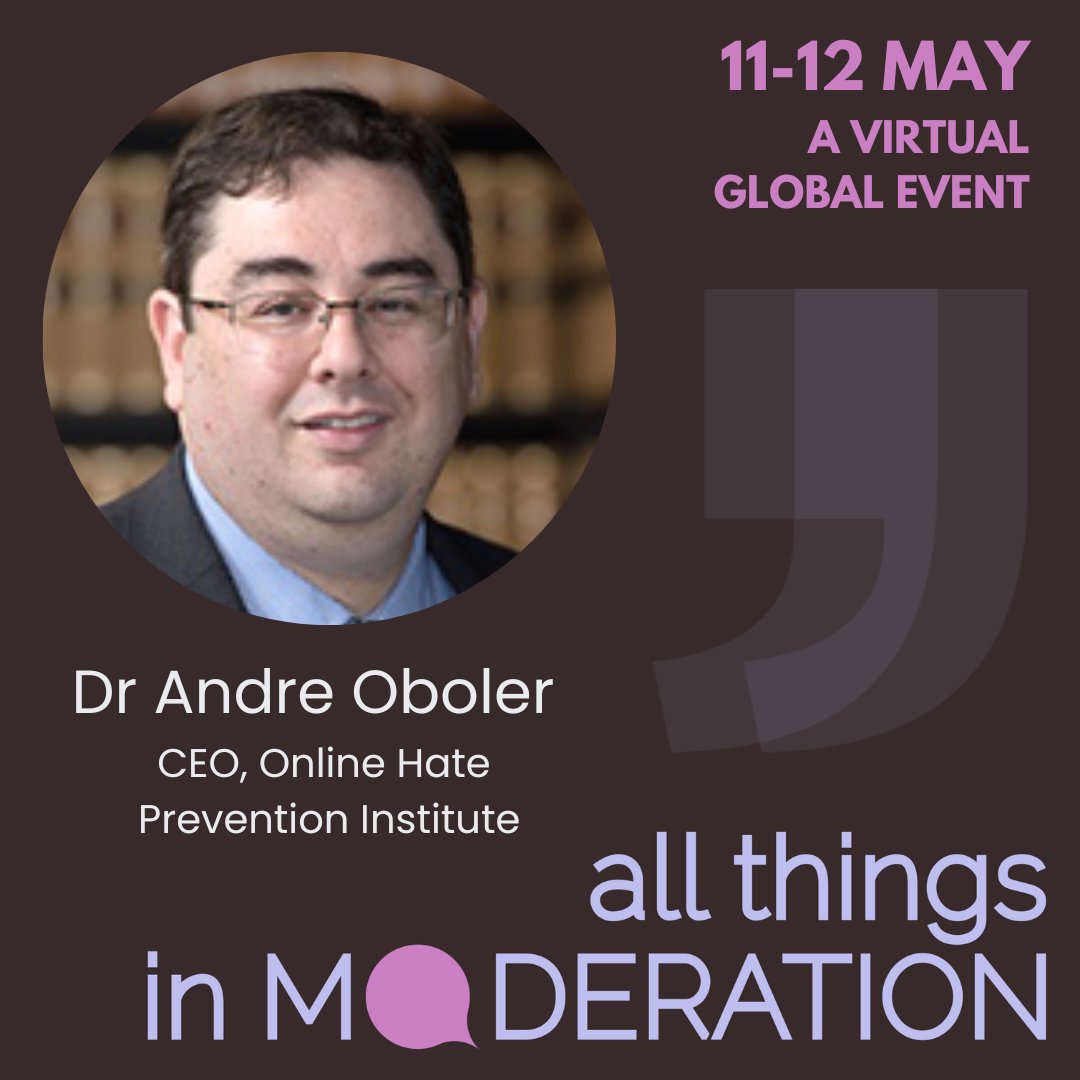 11-12 MAY
A VIRTUAL
GLOBAL EVENT

Dr Andre Oboler
CEO, Online Hate Prevention Institute

all things
in MODERATION